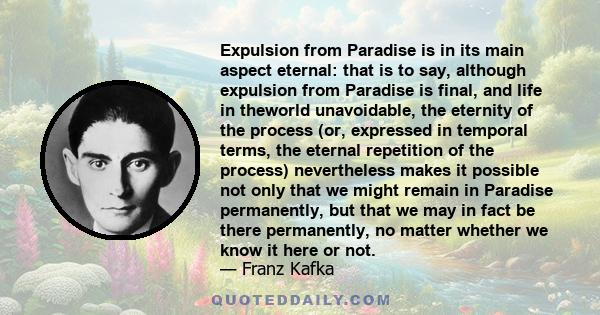 Expulsion from Paradise is in its main aspect eternal: that is to say, although expulsion from Paradise is final, and life in theworld unavoidable, the eternity of the process (or, expressed in temporal terms, the eternal repetition of the process) nevertheless makes it possible not only that we might remain in Paradise permanently, but that we may in fact be there permanently, no matter whether we know it here or not.
— Franz Kafka

QUOTEDDAILY.COM